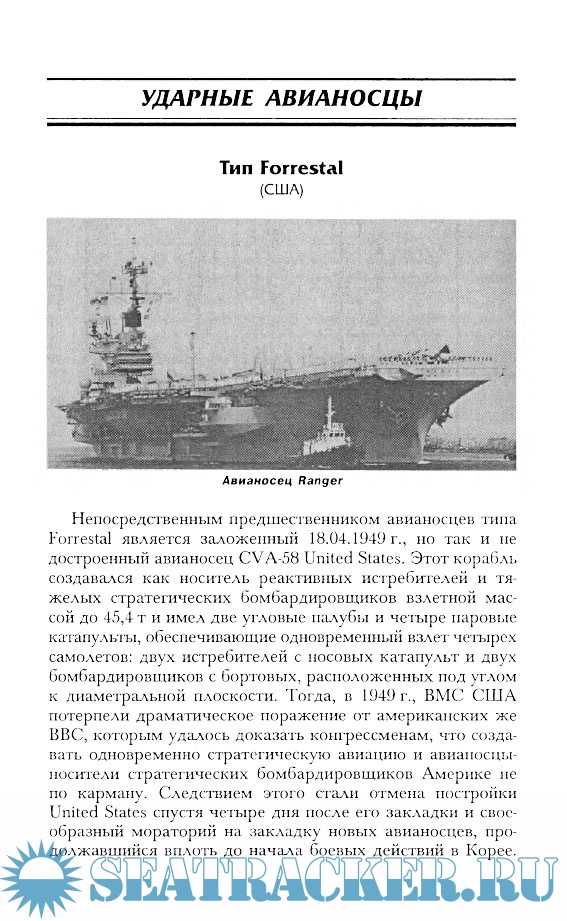 УДАРНЫЕ АВИАНОСЦЫ

Тип Forrestal
(США)

Авианосец Ranger

Непосредственным предшественником авианосцев типа Forrestal является заложенный 18.04.1949 г., но так и не достроенный авианосец CVA-58 United States. Этот корабль создавался как носитель реактивных истребителей и тяжелых стратегических бомбардировщиков взлетной массой до 45,4 т и имел две угловые палубы и четыре паровые катапульты, обеспечивающие одновременный взлет четырех самолетов: двух истребителей с носовых катапульт и двух бомбардировщиков с бортовых, расположенных под углом к диаметральной плоскости. Тогда, в 1949 г., ВМС США потерпели драматическое поражение от американских же ВВС, которым удалось доказать конгрессменам, что создавать одновременно стратегическую авиацию и авианосцы-носители стратегических бомбардировщиков Америке не по карману. Следствием этого стали отмена постройки United States спустя четыре дня после его закладки и своеобразный мораторий на закладку новых авианосцев, продолжавшийся вплоть до начала боевых действий в Корее.

SEATRACKER.RU